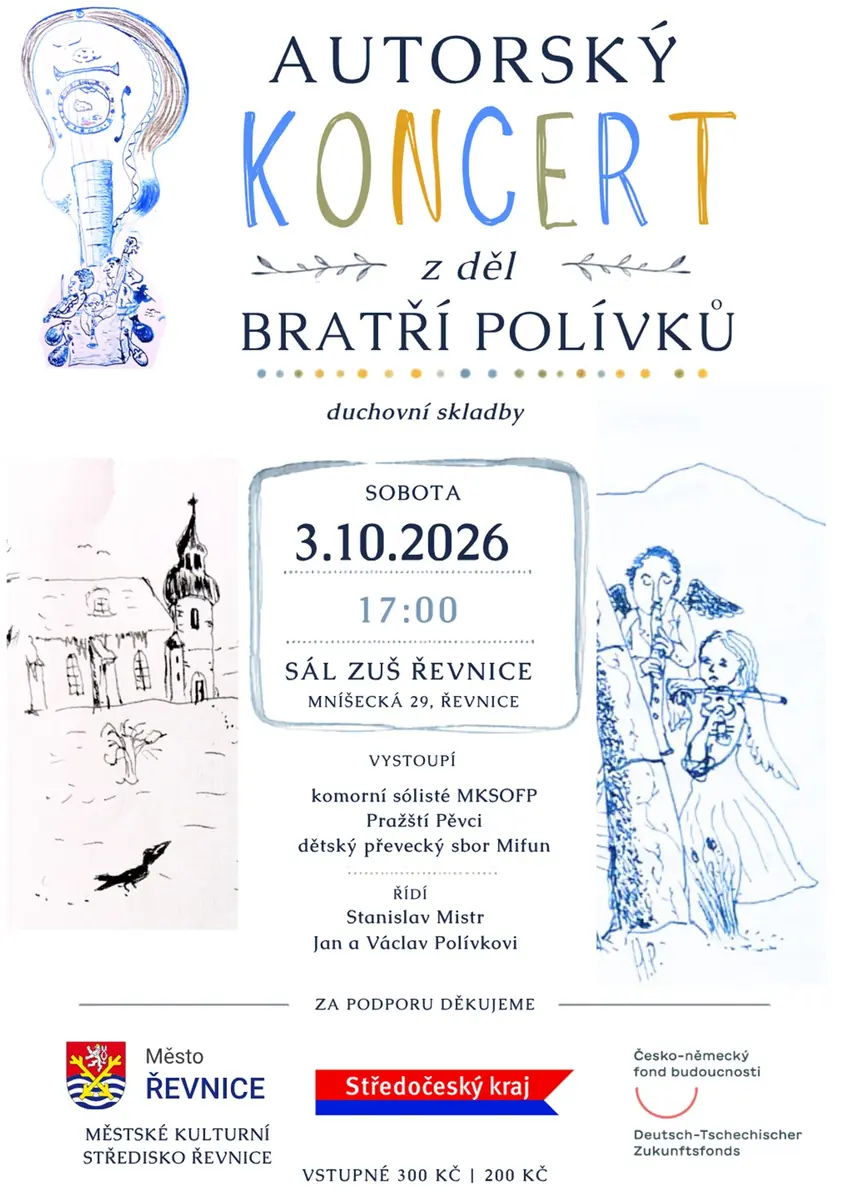 AUTORSKÝ
KONCERT
z děl
BRATŘÍ POLÍVKŮ

duchovní skladby

SOBOTA
3.10.2026
17:00
SÁL ZUŠ ŘEVNICE
MNÍŠECKÁ 29, ŘEVNICE

VYSTOUPÍ
komorní sólisté MKSOFP
Pražští Pěvci
dětský převecký sbor Mifun

ŘÍDÍ
Stanislav Mistr
Jan a Václav Polívkovi

H.P.

ZA PODPORU DĚKUJEME

Město
ŘEVNICE

MĚSTSKÉ KULTURNÍ STŘEDISKO ŘEVNICE

Středočeský kraj

Česko-německý fond budoucnosti

Deutsch-Tschechischer Zukunftsfonds

VSTUPNÉ 300 KČ | 200 KČ